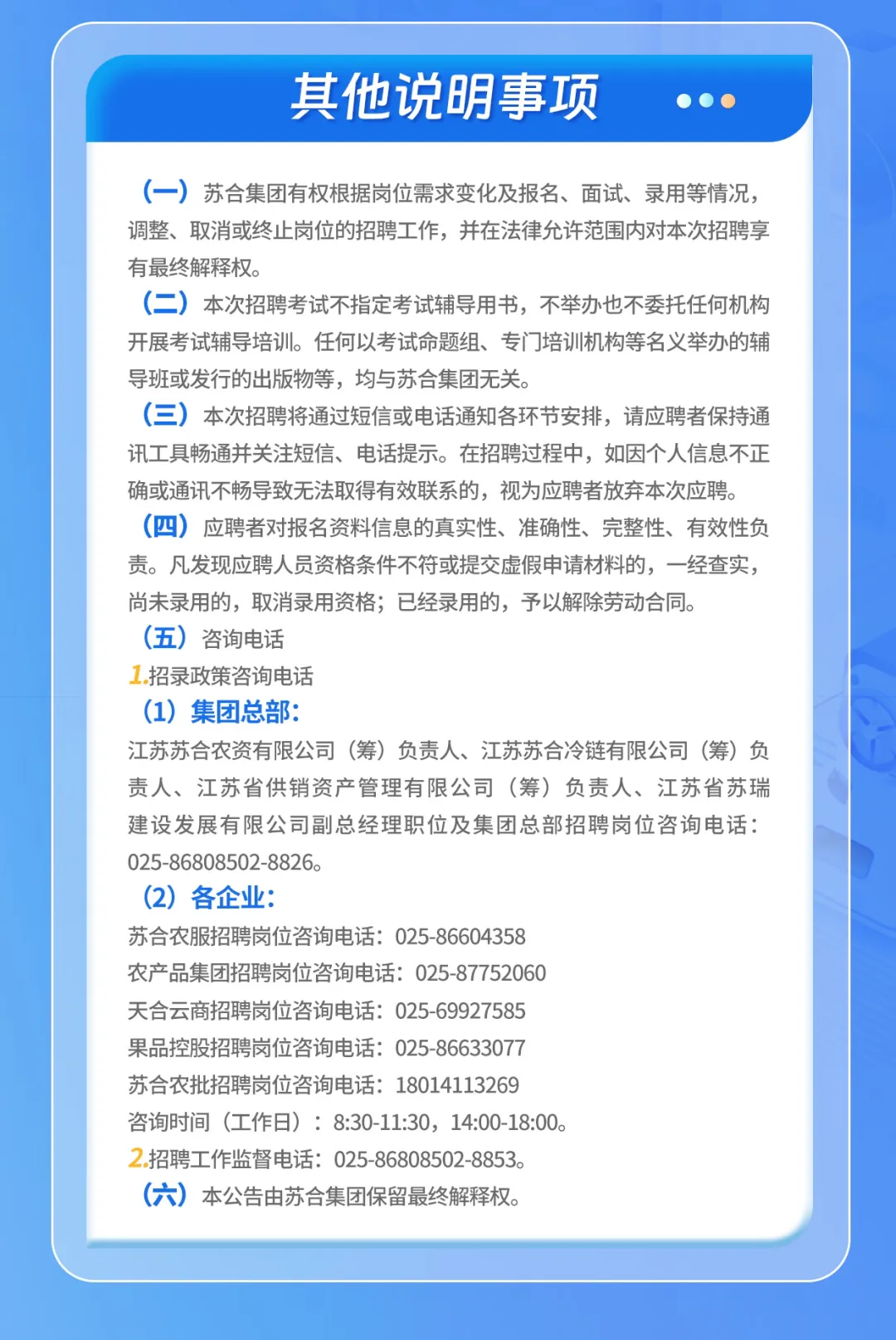 其他说明事项

（一）苏合集团有权根据岗位需求变化及报名、面试、录用等情况，调整、取消或终止岗位的招聘工作，并在法律允许范围内对本次招聘享有最终解释权。

（二）本次招聘考试不指定考试辅导用书，不举办也不委托任何机构开展考试辅导培训。任何以考试命题组、专门培训机构等名义举办的辅导班或发行的出版物等，均与苏合集团无关。

（三）本次招聘将通过短信或电话通知各环节安排，请应聘者保持通讯工具畅通并关注短信、电话提示。在招聘过程中，如因个人信息不正确或通讯不畅导致无法取得有效联系的，视为应聘者放弃本次应聘。

（四）应聘者对报名资料信息的真实性、准确性、完整性、有效性负责。凡发现应聘人员资格条件不符或提交虚假申请材料的，一经查实，尚未录用的，取消录用资格；已经录用的，予以解除劳动合同。

（五）咨询电话

1.招录政策咨询电话

（1）集团总部：

江苏苏合农资有限公司（筹）负责人、江苏苏合冷链有限公司（筹）负责人、江苏省供销资产管理有限公司（筹）负责人、江苏省苏瑞建设发展有限公司副总经理职位及集团总部招聘岗位咨询电话：025-86808502-8826。

（2）各企业：

苏合农服招聘岗位咨询电话：025-86604358
农产品集团招聘岗位咨询电话：025-87752060
天合云商招聘岗位咨询电话：025-69927585
果品控股招聘岗位咨询电话：025-86633077
苏合农批招聘岗位咨询电话：18014113269
咨询时间（工作日）：8:30-11:30，14:00-18:00。

2.招聘工作监督电话：025-86808502-8853。

（六）本公告由苏合集团保留最终解释权。